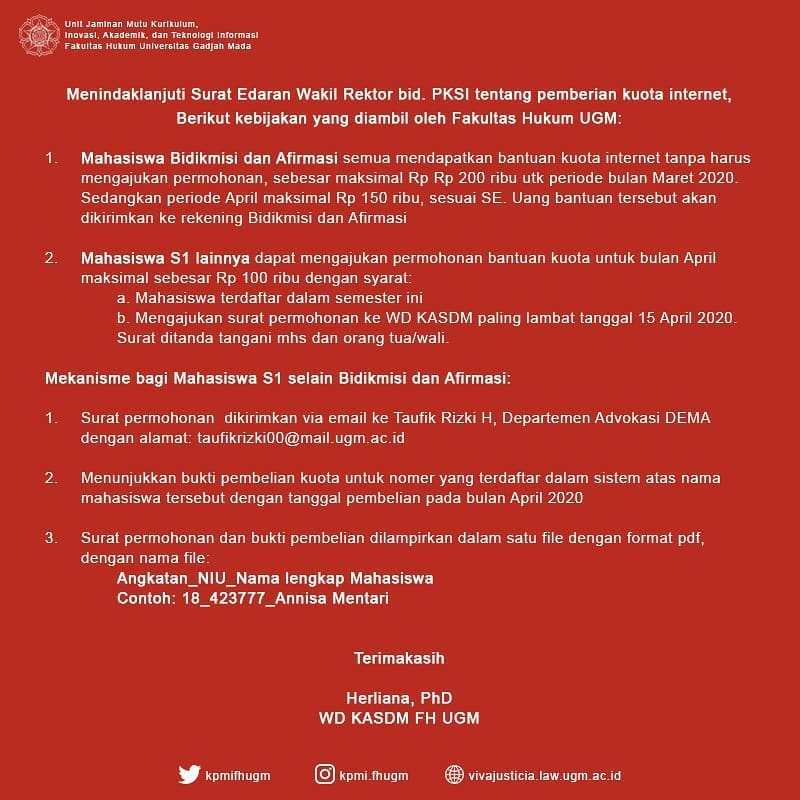 Unit Jaminan Mutu Kurikulum,
Inovasi, Akademik, dan Teknologi Informasi
Fakultas Hukum Universitas Gadjah Mada

Menindaklanjuti Surat Edaran Wakil Rektor bid. PKSI tentang pemberian kuota internet, Berikut kebijakan yang diambil oleh Fakultas Hukum UGM:

1. Mahasiswa Bidikmisi dan Afirmasi semua mendapatkan bantuan kuota internet tanpa harus mengajukan permohonan, sebesar maksimal Rp Rp 200 ribu utk periode bulan Maret 2020. Sedangkan periode April maksimal Rp 150 ribu, sesuai SE. Uang bantuan tersebut akan dikirimkan ke rekening Bidikmisi dan Afirmasi

2. Mahasiswa S1 lainnya dapat mengajukan permohonan bantuan kuota untuk bulan April maksimal sebesar Rp 100 ribu dengan syarat:
a. Mahasiswa terdaftar dalam semester ini
b. Mengajukan surat permohonan ke WD KASDM paling lambat tanggal 15 April 2020. Surat ditanda tangani mhs dan orang tua/wali.

Mekanisme bagi Mahasiswa S1 selain Bidikmisi dan Afirmasi:

1. Surat permohonan dikirimkan via email ke Taufik Rizki H, Departemen Advokasi DEMA dengan alamat: taufikrizki00@mail.ugm.ac.id

2. Menunjukkan bukti pembelian kuota untuk nomer yang terdaftar dalam sistem atas nama mahasiswa tersebut dengan tanggal pembelian pada bulan April 2020

3. Surat permohonan dan bukti pembelian dilampirkan dalam satu file dengan format pdf, dengan nama file:
Angkatan_NIU_Nama lengkap Mahasiswa
Contoh: 18_423777_Annisa Mentari

Terimakasih

Herliana, PhD
WD KASDM FH UGM

kpmifhugm
kpmi.fhugm
vivajusticia.law.ugm.ac.id